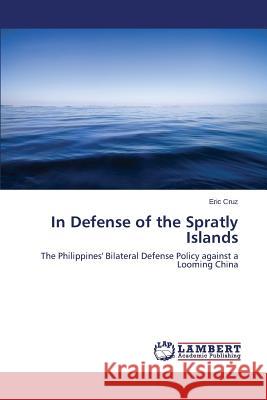 Eric Cruz

In Defense of the Spratly Islands

The Philippines' Bilateral Defense Policy against a Looming China

LAP LAMBERT Academic Publishing

Kraina Książek